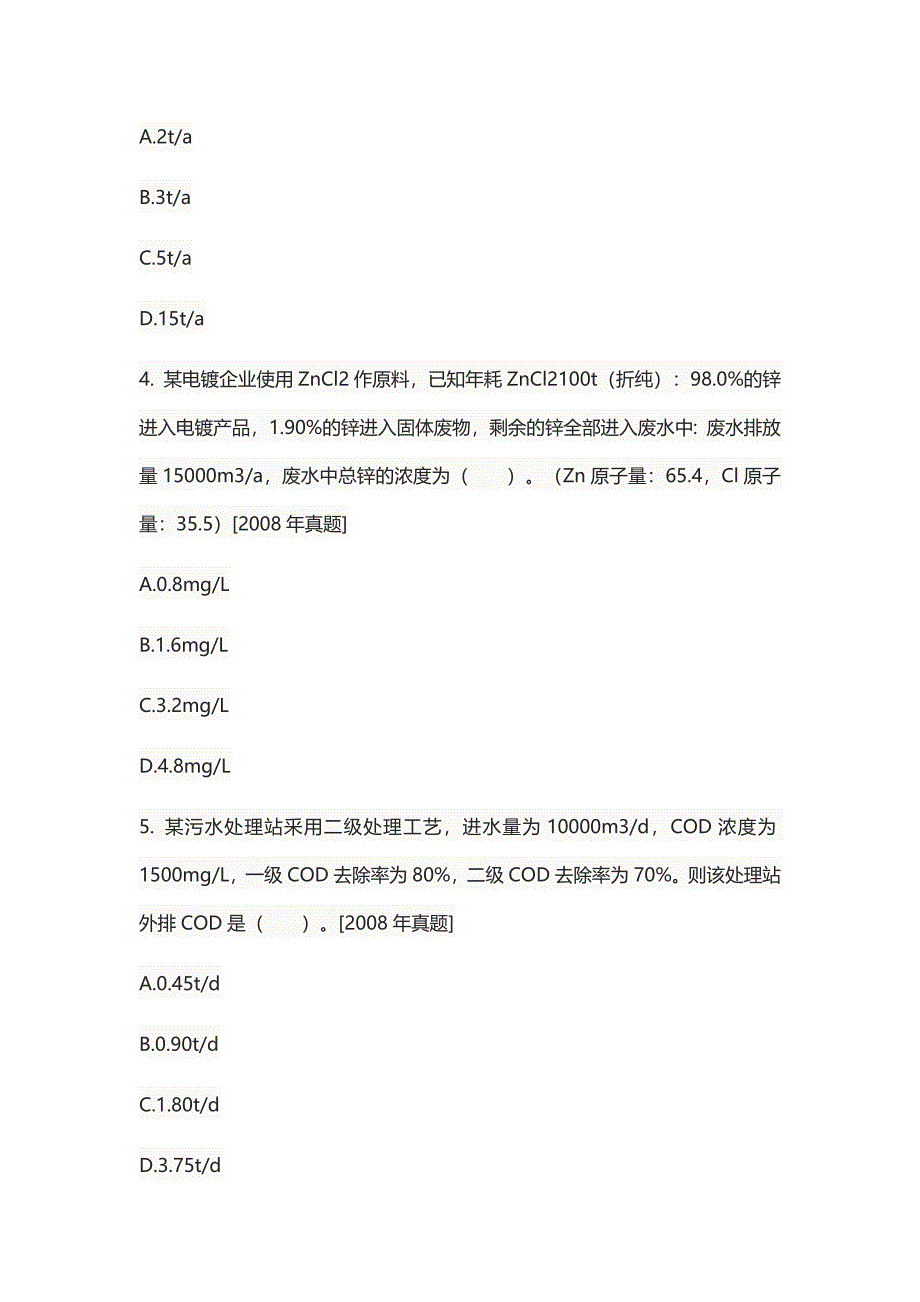 A.2t/a

B.3t/a

C.5t/a

D.15t/a

4. 某电镀企业使用 ZnCl2 作原料，已知年耗 ZnCl2100t（折纯）：98.0%的锌进入电镀产品，1.90%的锌进入固体废物，剩余的锌全部进入废水中: 废水排放量 15000m3/a，废水中总锌的浓度为（　　）。（Zn 原子量：65.4，Cl 原子量：35.5）[2008 年真题]

A.0.8mg/L

B.1.6mg/L

C.3.2mg/L

D.4.8mg/L

5. 某污水处理站采用二级处理工艺，进水量为 10000m3/d，COD 浓度为 1500mg/L，一级 COD 去除率为 80%，二级 COD 去除率为 70%。则该处理站外排 COD 是（　　）。[2008 年真题]

A.0.45t/d

B.0.90t/d

C.1.80t/d

D.3.75t/d